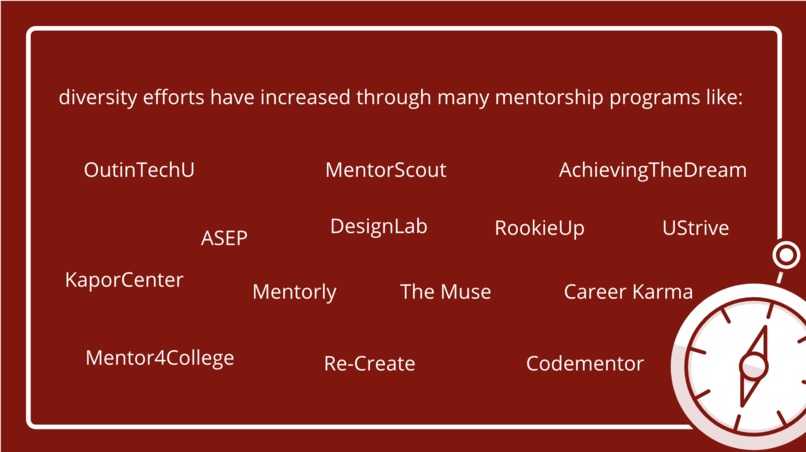 diversity efforts have increased through many mentorship programs like:

OutinTechU

MentorScout

AchievingTheDream

ASEP

DesignLab

RookieUp

UStrive

KaporCenter

Mentorly

The Muse

Career Karma

Mentor4College

Re-Create

Codementor